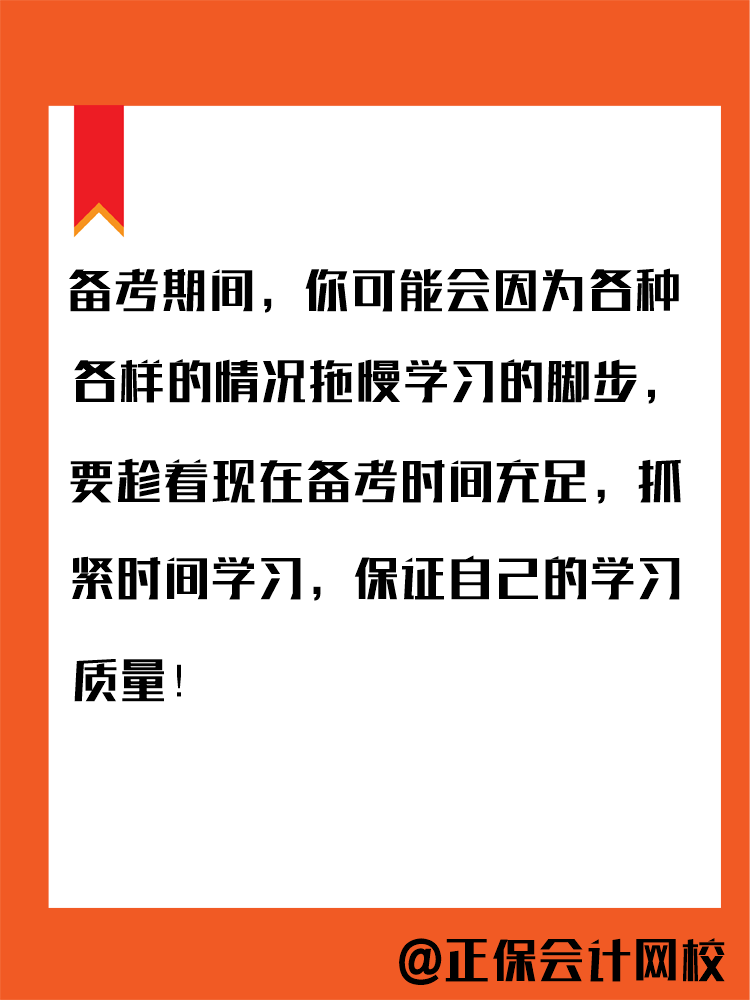 备考期间，你可能会因为各种各样的情况拖慢学习的脚步，要趁着现在备考时间充足，抓紧时间学习，保证自己的学习质量！

@正保会计网校